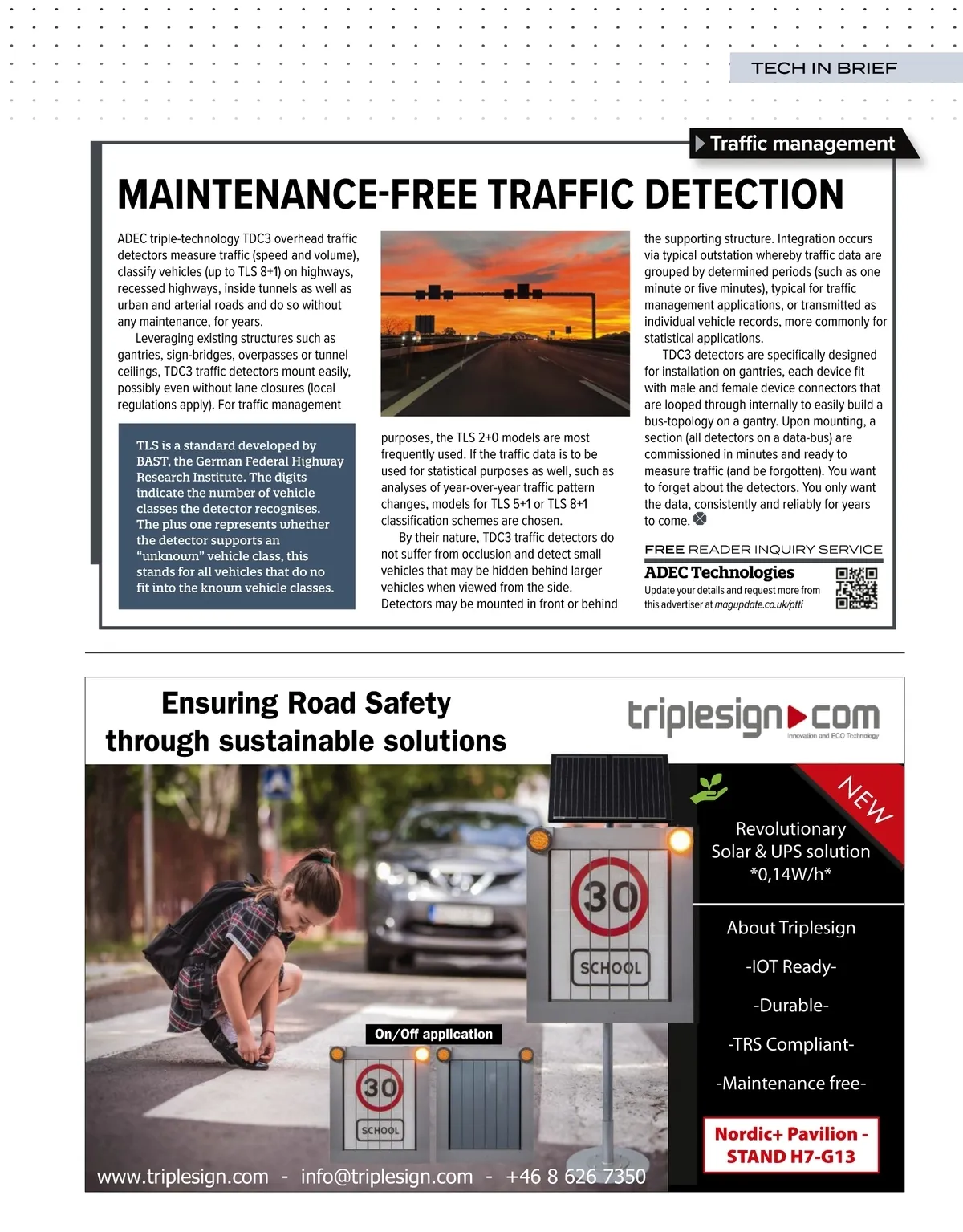 TECH IN BRIEF

Traffic management

MAINTENANCE-FREE TRAFFIC DETECTION

ADEC triple-technology TDC3 overhead traffic detectors measure traffic (speed and volume), classify vehicles (up to TLS 8+1) on highways, recessed highways, inside tunnels as well as urban and arterial roads and do so without any maintenance, for years.

Leveraging existing structures such as gantries, sign-bridges, overpasses or tunnel ceilings, TDC3 traffic detectors mount easily, possibly even without lane closures (local regulations apply). For traffic management

TLS is a standard developed by BAST, the German Federal Highway Research Institute. The digits indicate the number of vehicle classes the detector recognises. The plus one represents whether the detector supports an "unknown" vehicle class, this stands for all vehicles that do no fit into the known vehicle classes.

purposes, the TLS 2+0 models are most frequently used. If the traffic data is to be used for statistical purposes as well, such as analyses of year-over-year traffic pattern changes, models for TLS 5+1 or TLS 8+1 classification schemes are chosen.

By their nature, TDC3 traffic detectors do not suffer from occlusion and detect small vehicles that may be hidden behind larger vehicles when viewed from the side. Detectors may be mounted in front or behind the supporting structure. Integration occurs via typical outstation whereby traffic data are grouped by determined periods (such as one minute or five minutes), typical for traffic management applications, or transmitted as individual vehicle records, more commonly for statistical applications.

TDC3 detectors are specifically designed for installation on gantries, each device fit with male and female device connectors that are looped through internally to easily build a bus-topology on a gantry. Upon mounting, a section (all detectors on a data-bus) are commissioned in minutes and ready to measure traffic (and be forgotten). You want to forget about the detectors. You only want the data, consistently and reliably for years to come.

FREE READER INQUIRY SERVICE
ADEC Technologies
Update your details and request more from this advertiser at magupdate.co.uk/ptti

Ensuring Road Safety through sustainable solutions

triplesign com
Innovation and ECO Technology

NEW

Revolutionary Solar & UPS solution *0,14W/h*

About Triplesign
-IOT Ready-
-Durable-
-TRS Compliant-
-Maintenance free-

Nordic+ Pavilion - STAND H7-G13

30
SCHOOL

On/Off application

30
SCHOOL

www.triplesign.com - info@triplesign.com - +46 8 626 7350